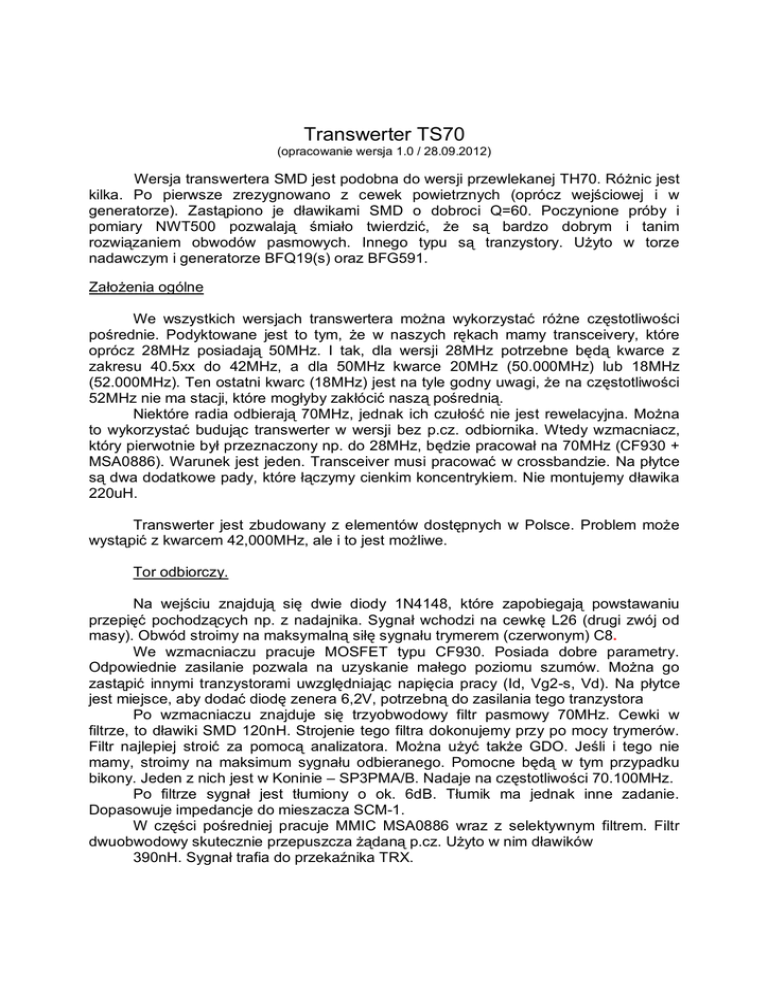 Transwerter TS70
(opracowanie wersja 1.0 / 28.09.2012)

Wersja transwertera SMD jest podobna do wersji przewlekanej TH70. Różnic jest kilka. Po pierwsze zrezygnowano z cewek powietrznych (oprócz wejściowej i w generatorze). Zastąpiono je dławikami SMD o dobroci Q=60. Poczynione próby i pomiary NWT500 pozwalają śmiało twierdzić, że są bardzo dobrym i tanim rozwiązaniem obwodów pasmowych. Innego typu są tranzystory. Użyto w torze nadawczym i generatorze BFQ19(s) oraz BFG591.

Założenia ogólne

We wszystkich wersjach transwertera można wykorzystać różne częstotliwości pośrednie. Podyktowane jest to tym, że w naszych rękach mamy transceivery, które oprócz 28MHz posiadają 50MHz. I tak, dla wersji 28MHz potrzebne będą kwarce z zakresu 40.5xx do 42MHz, a dla 50MHz kwarce 20MHz (50.000MHz) lub 18MHz (52.000MHz). Ten ostatni kwarc (18MHz) jest na tyle godny uwagi, że na częstotliwości 52MHz nie ma stacji, które mogłyby zakłócić naszą pośrednią.
Niektóre radia odbierają 70MHz, jednak ich czułość nie jest rewelacyjna. Można to wykorzystać budując transwerter w wersji bez p.cz. odbiornika. Wtedy wzmacniacz, który pierwotnie był przeznaczony np. do 28MHz, będzie pracował na 70MHz (CF930 + MSA0886). Warunek jest jeden. Transceiver musi pracować w crossbandzie. Na płytce są dwa dodatkowe pady, które łączymy cienkim koncentrykiem. Nie montujemy dławika 220uH.

Transwerter jest zbudowany z elementów dostępnych w Polsce. Problem może wystąpić z kwarcem 42,000MHz, ale i to jest możliwe.

Tor odbiorczy.

Na wejściu znajdują się dwie diody 1N4148, które zapobiegają powstawaniu przepięć pochodzących np. z nadajnika. Sygnał wchodzi na cewkę L26 (drugi zwój od masy). Obwód stroimy na maksymalną siłę sygnału trymerem (czerwonym) C8.
We wzmacniaczu pracuje MOSFET typu CF930. Posiada dobre parametry. Odpowiednie zasilanie pozwala na uzyskanie małego poziomu szumów. Można go zastąpić innymi tranzystorami uwzględniając napięcia pracy (Id, Vg2-s, Vd). Na płytce jest miejsce, aby dodać diodę zenera 6,2V, potrzebną do zasilania tego tranzystora
Po wzmacniaczu znajduje się trzyobwodowy filtr pasmowy 70MHz. Cewki w filtrze, to dławiki SMD 120nH. Strojenie tego filtra dokonujemy przy po mocy trymerów. Filtr najlepiej stroić za pomocą analizatora. Można użyć także GDO. Jeśli i tego nie mamy, stroimy na maksimum sygnału odbieranego. Pomocne będą w tym przypadku bikony. Jeden z nich jest w Koninie – SP3PMA/B. Nadaje na częstotliwości 70.100MHz.
Po filtrze sygnał jest tłumiony o ok. 6dB. Tłumik ma jednak inne zadanie. Dopasowuje impedancje do mieszacza SCM-1.
W części pośredniej pracuje MMIC MSA0886 wraz z selektywnym filtrem. Filtr dwuobwodowy skutecznie przepuszcza żądaną p.cz. Użyto w nim dławików
390nH. Sygnał trafia do przekaźnika TRX.